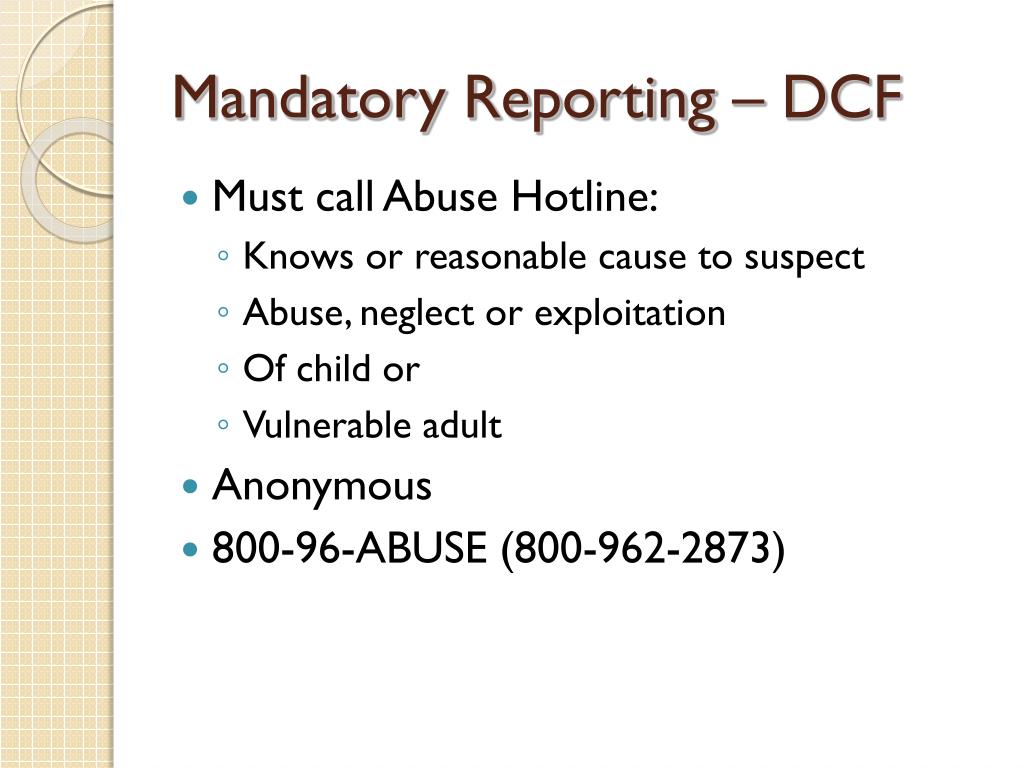 Mandatory Reporting – DCF

• Must call Abuse Hotline:
◦ Knows or reasonable cause to suspect
◦ Abuse, neglect or exploitation
◦ Of child or
◦ Vulnerable adult
• Anonymous
• 800-96-ABUSE (800-962-2873)